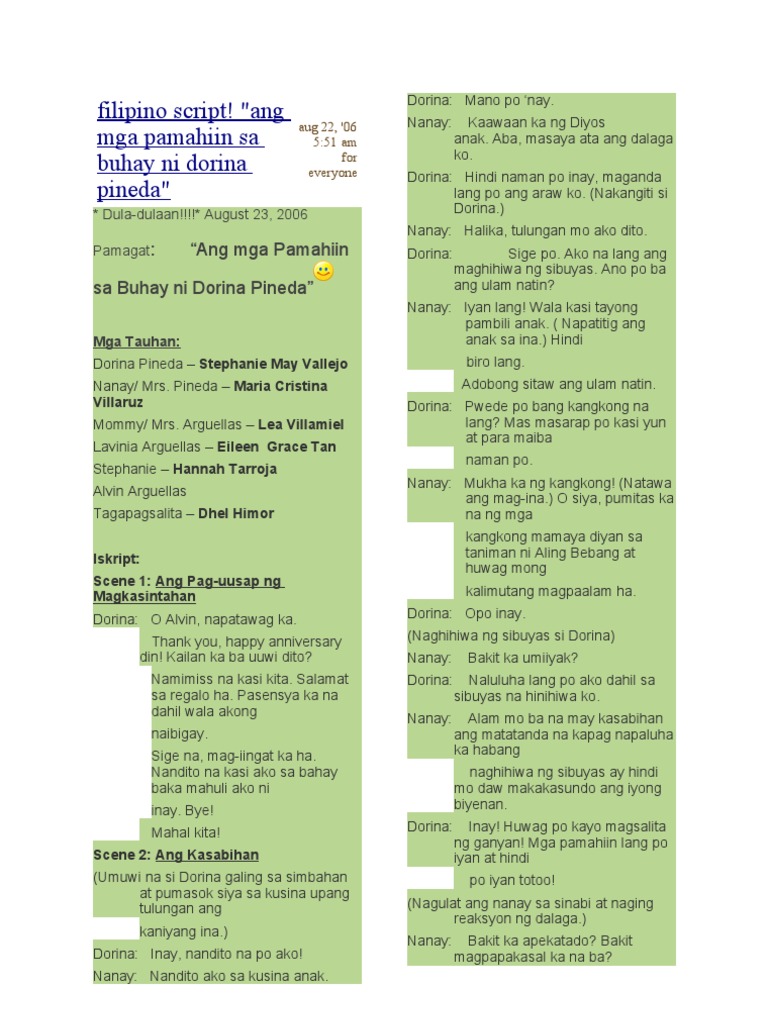 filipino script! "ang mga pamahiin sa buhay ni dorina pineda"

aug 22, '06
5:51 am
for
everyone

* Dula-dulaan!!!!* August 23, 2006

Pamagat: "Ang mga Pamahiin sa Buhay ni Dorina Pineda"

Mga Tauhan:

Dorina Pineda – Stephanie May Vallejo

Nanay/ Mrs. Pineda – Maria Cristina Villaruz

Mommy/ Mrs. Arguellas – Lea Villamiel

Lavinia Arguellas – Eileen Grace Tan

Stephanie – Hannah Tarroja

Alvin Arguellas

Tagapagsalita – Dhel Himor

Iskript:

Scene 1: Ang Pag-uusap ng Magkasintahan

Dorina: O Alvin, napatawag ka.

Thank you, happy anniversary din! Kailan ka ba uuwi dito?

Namimiss na kasi kita. Salamat sa regalo ha. Pasensya ka na dahil wala akong

naibigay.

Sige na, mag-iingat ka ha. Nandito na kasi ako sa bahay baka mahuli ako ni

inay. Bye!

Mahal kita!

Scene 2: Ang Kasabihan

(Umuwi na si Dorina galing sa simbahan at pumasok siya sa kusina upang tulungan ang

kaniyang ina.)

Dorina: Inay, nandito na po ako!

Nanay: Nandito ako sa kusina anak.

Dorina: Mano po 'nay.

Nanay: Kaawaan ka ng Diyos anak. Aba, masaya ata ang dalaga ko.

Dorina: Hindi naman po inay, maganda lang po ang araw ko. (Nakangiti si Dorina.)

Nanay: Halika, tulungan mo ako dito.

Dorina: Sige po. Ako na lang ang maghihiwa ng sibuyas. Ano po ba ang ulam natin?

Nanay: Iyan lang! Wala kasi tayong pambili anak. ( Napatitig ang anak sa ina.) Hindi

biro lang.

Adobong sitaw ang ulam natin.

Dorina: Pwede po bang kangkong na lang? Mas masarap po kasi yun at para maiba

naman po.

Nanay: Mukha ka ng kangkong! (Natawa ang mag-ina.) O siya, pumitas ka na ng mga

kangkong mamaya diyan sa taniman ni Aling Bebang at huwag mong

kalimutang magpaalam ha.

Dorina: Opo inay.

(Naghihiwa ng sibuyas si Dorina)

Nanay: Bakit ka umiiyak?

Dorina: Naluluha lang po ako dahil sa sibuyas na hinihiwa ko.

Nanay: Alam mo ba na may kasabihan ang matatanda na kapag napaluha ka habang

naghihiwa ng sibuyas ay hindi mo daw makakasundo ang iyong biyenan.

Dorina: Inay! Huwag po kayo magsalita ng ganyan! Mga pamahiin lang po iyan at hindi

po iyan totoo!

(Nagulat ang nanay sa sinabi at naging reaksyon ng dalaga.)

Nanay: Bakit ka apekatado? Bakit magpapakasal ka na ba?